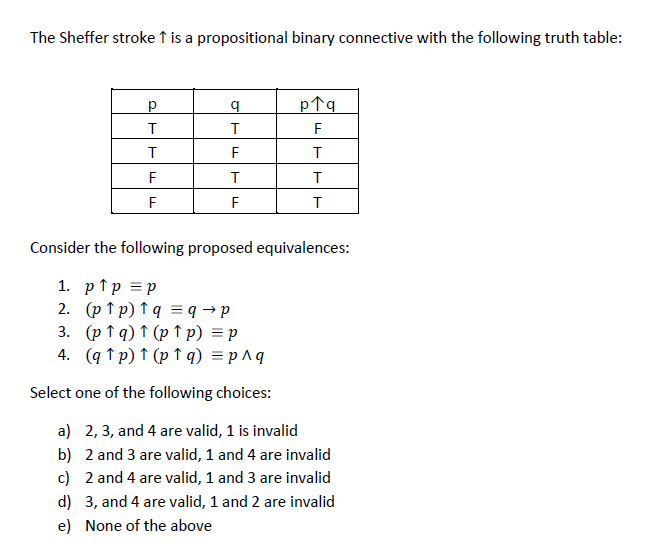 The Sheffer stroke ↑ is a propositional binary connective with the following truth table:

| p | q | p↑q |
|---|---|---|
| T | T | F |
| T | F | T |
| F | T | T |
| F | F | T |

Consider the following proposed equivalences:

1. $p \uparrow p \equiv p$
2. $(p \uparrow p) \uparrow q \equiv q \rightarrow p$
3. $(p \uparrow q) \uparrow (p \uparrow p) \equiv p$
4. $(q \uparrow p) \uparrow (p \uparrow q) \equiv p \wedge q$

Select one of the following choices:

a) 2, 3, and 4 are valid, 1 is invalid
b) 2 and 3 are valid, 1 and 4 are invalid
c) 2 and 4 are valid, 1 and 3 are invalid
d) 3, and 4 are valid, 1 and 2 are invalid
e) None of the above